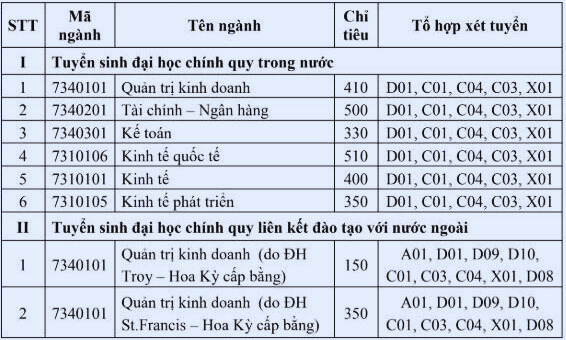 | STT | Mã ngành | Tên ngành | Chỉ tiêu | Tổ hợp xét tuyển |
|---|---|---|---|---|
| I | Tuyển sinh đại học chính quy trong nước | | | |
| 1 | 7340101 | Quản trị kinh doanh | 410 | D01, C01, C04, C03, X01 |
| 2 | 7340201 | Tài chính – Ngân hàng | 500 | D01, C01, C04, C03, X01 |
| 3 | 7340301 | Kế toán | 330 | D01, C01, C04, C03, X01 |
| 4 | 7310106 | Kinh tế quốc tế | 510 | D01, C01, C04, C03, X01 |
| 5 | 7310101 | Kinh tế | 400 | D01, C01, C04, C03, X01 |
| 6 | 7310105 | Kinh tế phát triển | 350 | D01, C01, C04, C03, X01 |
| II | Tuyển sinh đại học chính quy liên kết đào tạo với nước ngoài | | | |
| 1 | 7340101 | Quản trị kinh doanh (do ĐH Troy – Hoa Kỳ cấp bằng) | 150 | A01, D01, D09, D10, C01, C03, C04, X01, D08 |
| 2 | 7340101 | Quản trị kinh doanh (do ĐH St.Francis – Hoa Kỳ cấp bằng) | 350 | A01, D01, D09, D10, C01, C03, C04, X01, D08 |